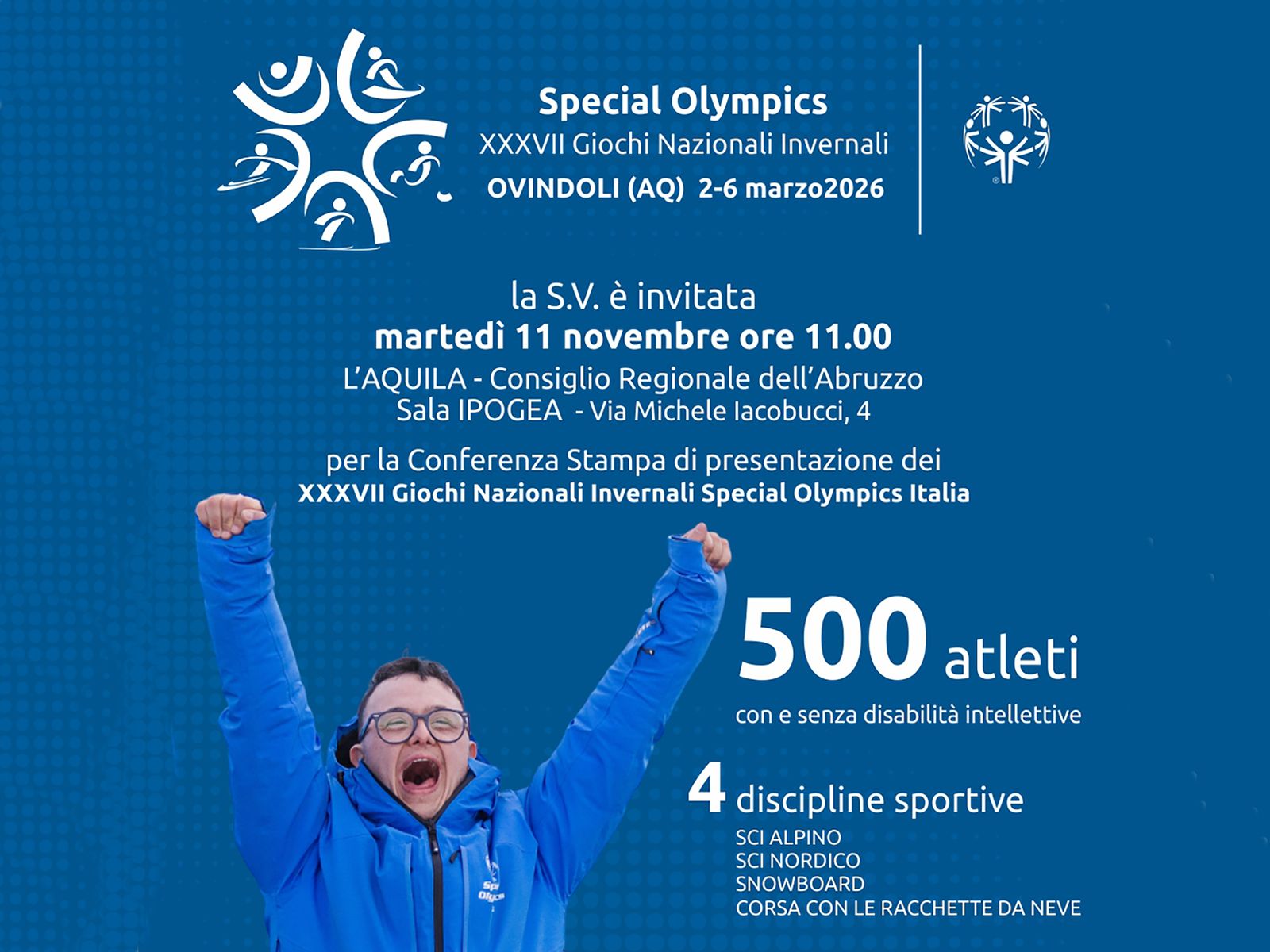 Special Olympics
XXXVII Giochi Nazionali Invernali
OVINDOLI (AQ) 2-6 marzo2026

la S.V. è invitata
martedì 11 novembre ore 11.00
L'AQUILA - Consiglio Regionale dell'Abruzzo
Sala IPOGEA - Via Michele Iacobucci, 4

per la Conferenza Stampa di presentazione dei
XXXVII Giochi Nazionali Invernali Special Olympics Italia

500 atleti
con e senza disabilità intellettive

4 discipline sportive
SCI ALPINO
SCI NORDICO
SNOWBOARD
CORSA CON LE RACCHETTE DA NEVE